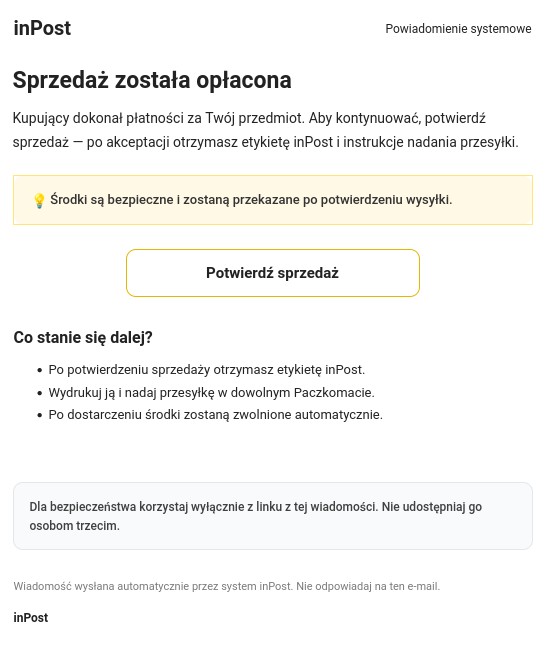 inPost

Powiadomienie systemowe

Sprzedaż została opłacona

Kupujący dokonał płatności za Twój przedmiot. Aby kontynuować, potwierdź sprzedaż — po akceptacji otrzymasz etykietę inPost i instrukcje nadania przesyłki.

💡 Środki są bezpieczne i zostaną przekazane po potwierdzeniu wysyłki.

Potwierdź sprzedaż

Co stanie się dalej?

- Po potwierdzeniu sprzedaży otrzymasz etykietę inPost.
- Wydrukuj ją i nadaj przesyłkę w dowolnym Paczkomacie.
- Po dostarczeniu środki zostaną zwolnione automatycznie.

Dla bezpieczeństwa korzystaj wyłącznie z linku z tej wiadomości. Nie udostępniaj go osobom trzecim.

Wiadomość wysłana automatycznie przez system inPost. Nie odpowiadaj na ten e-mail.

inPost